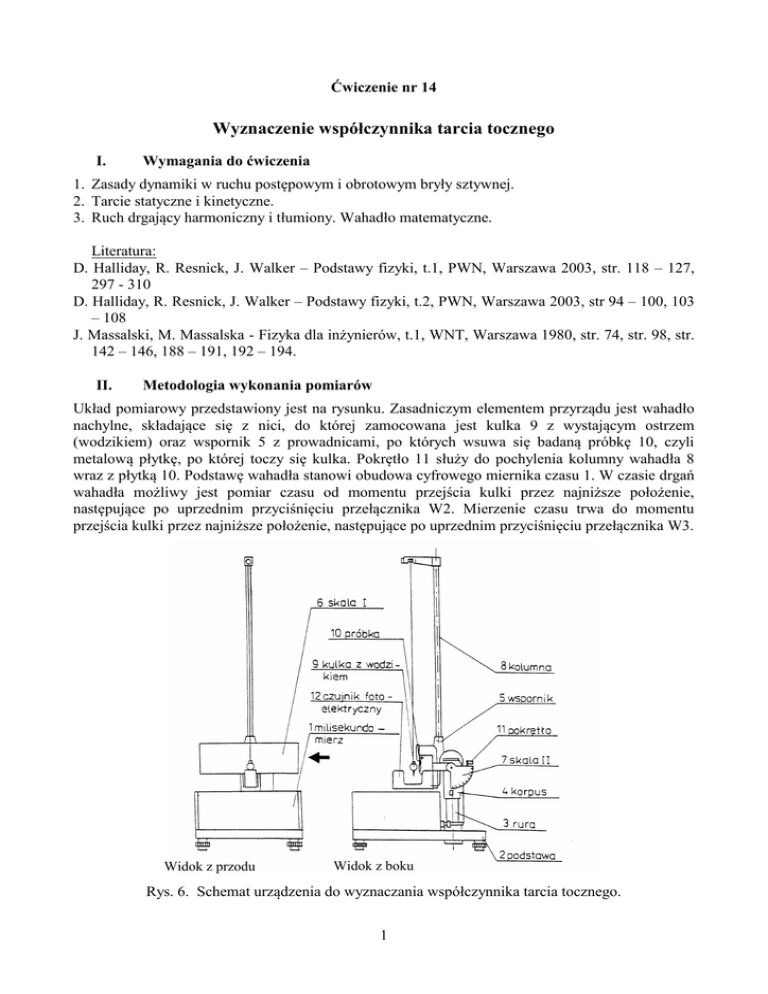 Ćwiczenie nr 14

Wyznaczenie współczynnika tarcia tocznego

I. Wymagania do ćwiczenia

1. Zasady dynamiki w ruchu postępowym i obrotowym bryły sztywnej.
2. Tarcie statyczne i kinetyczne.
3. Ruch drgający harmoniczny i tłumiony. Wahadło matematyczne.

Literatura:
D. Halliday, R. Resnick, J. Walker – Podstawy fizyki, t.1, PWN, Warszawa 2003, str. 118 – 127, 297 - 310
D. Halliday, R. Resnick, J. Walker – Podstawy fizyki, t.2, PWN, Warszawa 2003, str 94 – 100, 103 – 108
J. Massalski, M. Massalska - Fizyka dla inżynierów, t.1, WNT, Warszawa 1980, str. 74, str. 98, str. 142 – 146, 188 – 191, 192 – 194.

II. Metodologia wykonania pomiarów

Układ pomiarowy przedstawiony jest na rysunku. Zasadniczym elementem przyrządu jest wahadło nachylne, składające się z nici, do której zamocowana jest kulka 9 z wystającym ostrzem (wodzikiem) oraz wspornik 5 z prowadnicami, po których wsuwa się badaną próbkę 10, czyli metalową płytkę, po której toczy się kulka. Pokrętło 11 służy do pochylenia kolumny wahadła 8 wraz z płytką 10. Podstawę wahadła stanowi obudowa cyfrowego miernika czasu 1. W czasie drgań wahadła możliwy jest pomiar czasu od momentu przejścia kulki przez najniższe położenie, następujące po uprzednim przyciśnięciu przełącznika W2. Mierzenie czasu trwa do momentu przejścia kulki przez najniższe położenie, następujące po uprzednim przyciśnięciu przełącznika W3.

6 skala I
10 próbka
9 kulka z wodzikiem
12 czujnik fotoelektryczny
1 milisekundomierz
8 kolumna
5 wspornik
11 pokrętło
7 skala II
4 korpus
3 rura
2 podstawa
Widok z przodu
Widok z boku

Rys. 6. Schemat urządzenia do wyznaczania współczynnika tarcia tocznego.

1